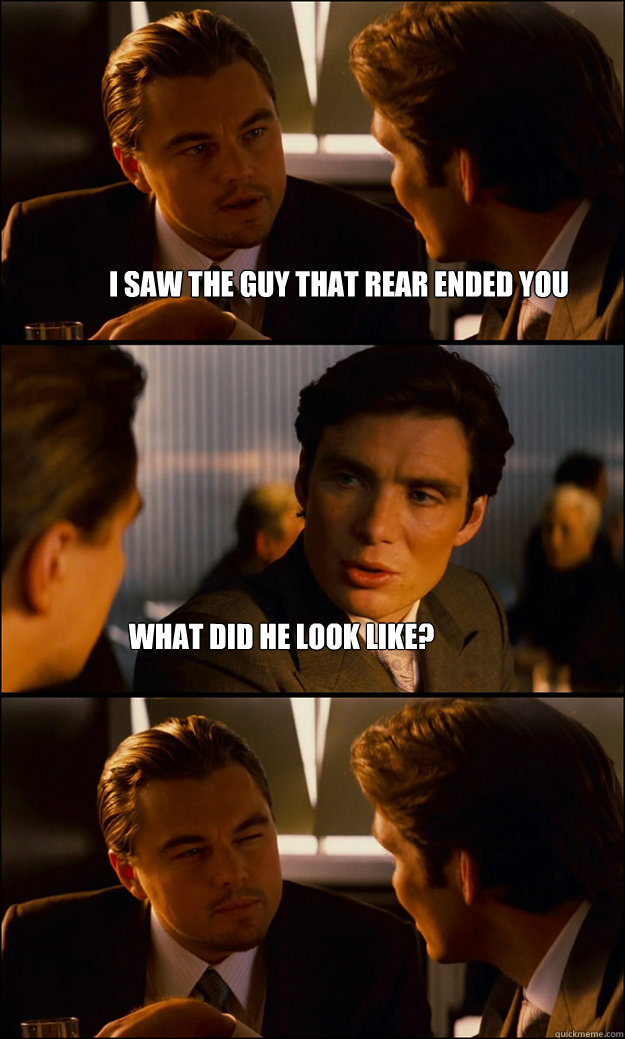 I SAW THE GUY THAT REAR ENDED YOU

WHAT DID HE LOOK LIKE?

quickmeme.com